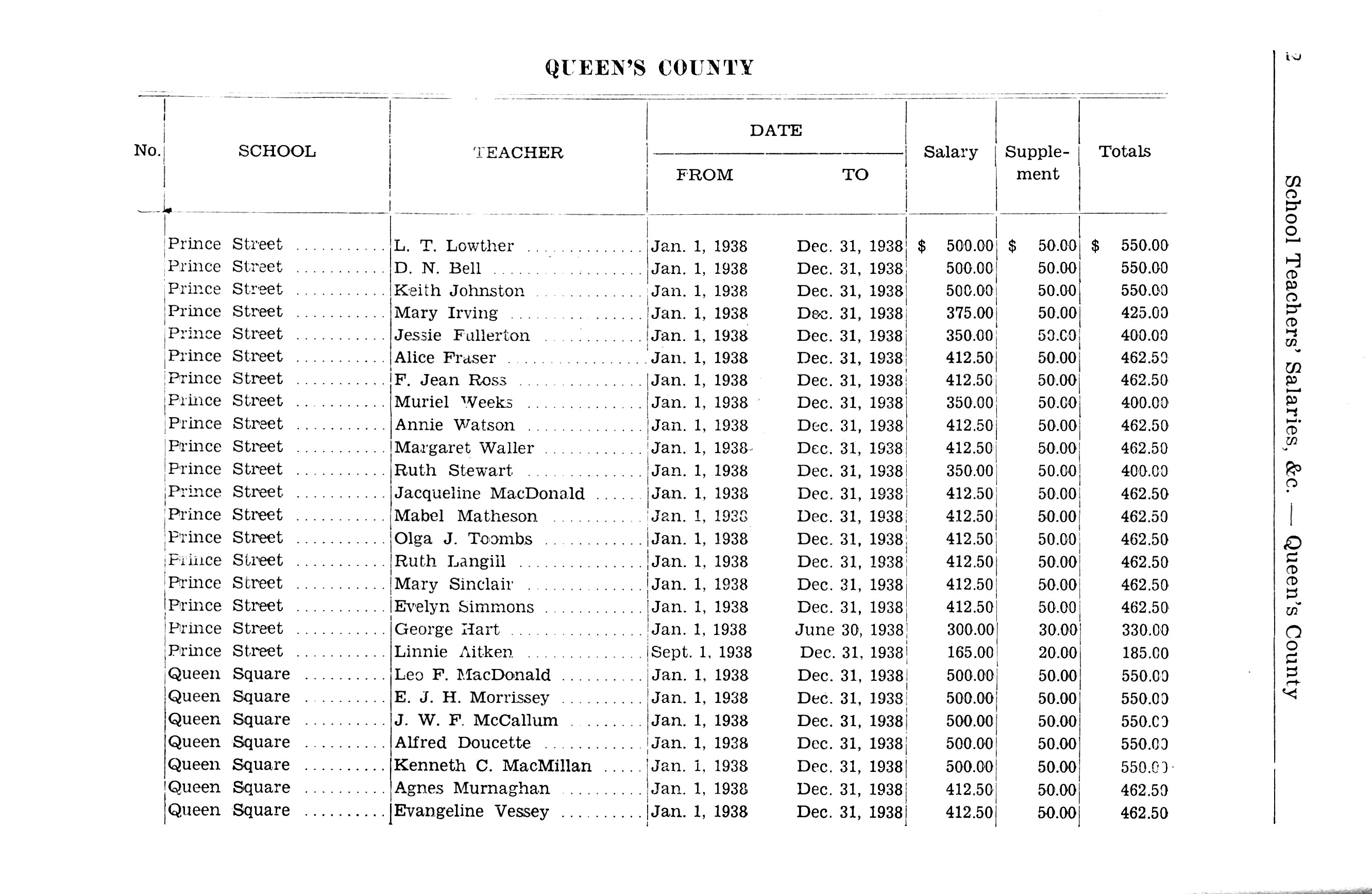 QUEEN'S COUNTY

| No. | SCHOOL | TEACHER | DATE FROM | DATE TO | Salary | Supplement | Totals |
|---|---|---|---|---|---|---|---|
| | Prince Street | L. T. Lowther | Jan. 1, 1938 | Dec. 31, 1938 | $ 500.00 | $ 50.00 | $ 550.00 |
| | Prince Street | D. N. Bell | Jan. 1, 1938 | Dec. 31, 1938 | 500.00 | 50.00 | 550.00 |
| | Prince Street | Keith Johnston | Jan. 1, 1938 | Dec. 31, 1938 | 500.00 | 50.00 | 550.00 |
| | Prince Street | Mary Irving | Jan. 1, 1938 | Dec. 31, 1938 | 375.00 | 50.00 | 425.00 |
| | Prince Street | Jessie Fullerton | Jan. 1, 1938 | Dec. 31, 1938 | 350.00 | 50.00 | 400.00 |
| | Prince Street | Alice Fraser | Jan. 1, 1938 | Dec. 31, 1938 | 412.50 | 50.00 | 462.50 |
| | Prince Street | F. Jean Ross | Jan. 1, 1938 | Dec. 31, 1938 | 412.50 | 50.00 | 462.50 |
| | Prince Street | Muriel Weeks | Jan. 1, 1938 | Dec. 31, 1938 | 350.00 | 50.00 | 400.00 |
| | Prince Street | Annie Watson | Jan. 1, 1938 | Dec. 31, 1938 | 412.50 | 50.00 | 462.50 |
| | Prince Street | Margaret Waller | Jan. 1, 1938 | Dec. 31, 1938 | 412.50 | 50.00 | 462.50 |
| | Prince Street | Ruth Stewart | Jan. 1, 1938 | Dec. 31, 1938 | 350.00 | 50.00 | 400.00 |
| | Prince Street | Jacqueline MacDonald | Jan. 1, 1938 | Dec. 31, 1938 | 412.50 | 50.00 | 462.50 |
| | Prince Street | Mabel Matheson | Jan. 1, 1938 | Dec. 31, 1938 | 412.50 | 50.00 | 462.50 |
| | Prince Street | Olga J. Toombs | Jan. 1, 1938 | Dec. 31, 1938 | 412.50 | 50.00 | 462.50 |
| | Prince Street | Ruth Langill | Jan. 1, 1938 | Dec. 31, 1938 | 412.50 | 50.00 | 462.50 |
| | Prince Street | Mary Sinclair | Jan. 1, 1938 | Dec. 31, 1938 | 412.50 | 50.00 | 462.50 |
| | Prince Street | Evelyn Simmons | Jan. 1, 1938 | Dec. 31, 1938 | 412.50 | 50.00 | 462.50 |
| | Prince Street | George Hart | Jan. 1, 1938 | June 30, 1938 | 300.00 | 30.00 | 330.00 |
| | Prince Street | Linnie Aitken | Sept. 1, 1938 | Dec. 31, 1938 | 165.00 | 20.00 | 185.00 |
| | Queen Square | Leo F. MacDonald | Jan. 1, 1938 | Dec. 31, 1938 | 500.00 | 50.00 | 550.00 |
| | Queen Square | E. J. H. Morrissey | Jan. 1, 1938 | Dec. 31, 1938 | 500.00 | 50.00 | 550.00 |
| | Queen Square | J. W. F. McCallum | Jan. 1, 1938 | Dec. 31, 1938 | 500.00 | 50.00 | 550.00 |
| | Queen Square | Alfred Doucette | Jan. 1, 1938 | Dec. 31, 1938 | 500.00 | 50.00 | 550.00 |
| | Queen Square | Kenneth C. MacMillan | Jan. 1, 1938 | Dec. 31, 1938 | 500.00 | 50.00 | 550.00 |
| | Queen Square | Agnes Murnaghan | Jan. 1, 1938 | Dec. 31, 1938 | 412.50 | 50.00 | 462.50 |
| | Queen Square | Evangeline Vessey | Jan. 1, 1938 | Dec. 31, 1938 | 412.50 | 50.00 | 462.50 |

School Teachers' Salaries, &c. — Queen's County